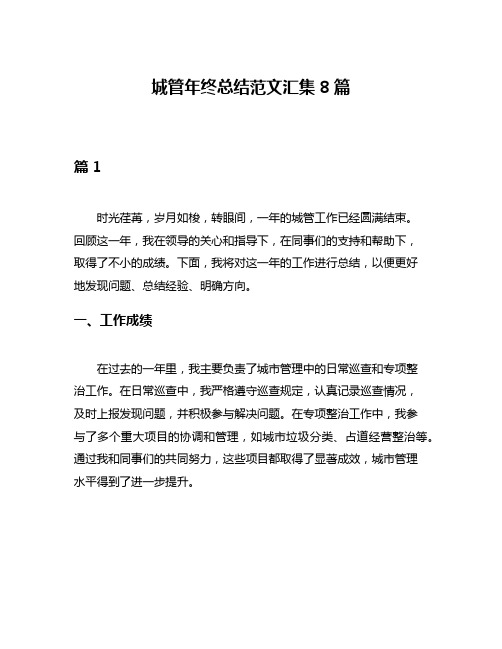 城管年终总结范文汇集 8 篇

篇 1

时光荏苒，岁月如梭，转眼间，一年的城管工作已经圆满结束。回顾这一年，我在领导的关心和指导下，在同事们的支持和帮助下，取得了不小的成绩。下面，我将对这一年的工作进行总结，以便更好地发现问题、总结经验、明确方向。

一、工作成绩

在过去的一年里，我主要负责了城市管理中的日常巡查和专项整治工作。在日常巡查中，我严格遵守巡查规定，认真记录巡查情况，及时上报发现问题，并积极参与解决问题。在专项整治工作中，我参与了多个重大项目的协调和管理，如城市垃圾分类、占道经营整治等。通过我和同事们的共同努力，这些项目都取得了显著成效，城市管理水平得到了进一步提升。